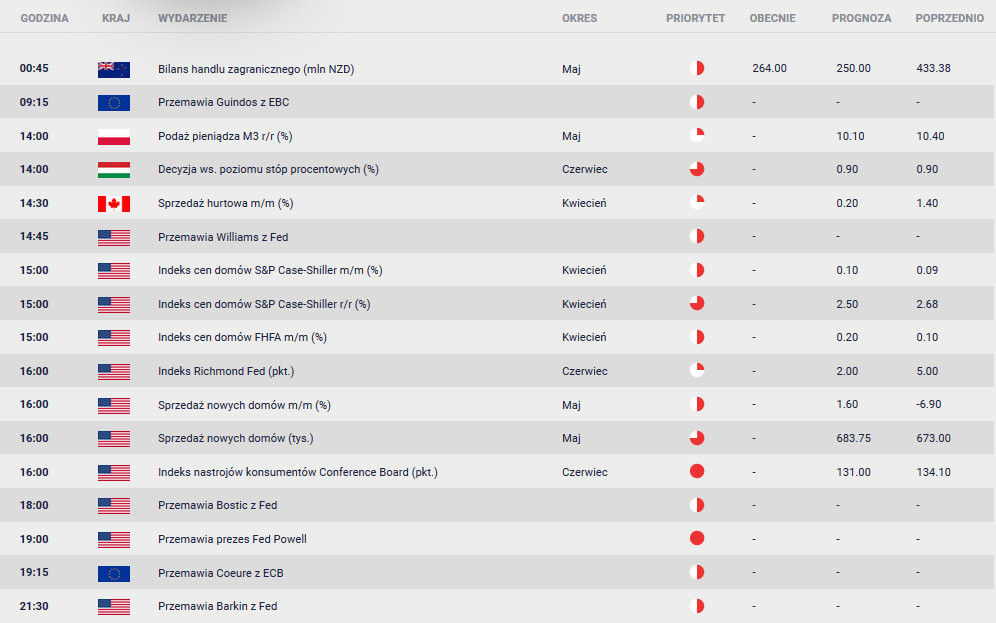 | GODZINA | KRAJ | WYDARZENIE | OKRES | PRIORYTET | OBECNIE | PROGNOZA | POPRZEDNIO |
|---|---|---|---|---|---|---|---|
| 00:45 | | Bilans handlu zagranicznego (mln NZD) | Maj | | 264.00 | 250.00 | 433.38 |
| 09:15 | | Przemawia Guindos z EBC | | | - | - | - |
| 14:00 | | Podaż pieniądza M3 r/r (%) | Maj | | - | 10.10 | 10.40 |
| 14:00 | | Decyzja ws. poziomu stóp procentowych (%) | Czerwiec | | - | 0.90 | 0.90 |
| 14:30 | | Sprzedaż hurtowa m/m (%) | Kwiecień | | - | 0.20 | 1.40 |
| 14:45 | | Przemawia Williams z Fed | | | - | - | - |
| 15:00 | | Indeks cen domów S&P Case-Shiller m/m (%) | Kwiecień | | - | 0.10 | 0.09 |
| 15:00 | | Indeks cen domów S&P Case-Shiller r/r (%) | Kwiecień | | - | 2.50 | 2.68 |
| 15:00 | | Indeks cen domów FHFA m/m (%) | Kwiecień | | - | 0.20 | 0.10 |
| 16:00 | | Indeks Richmond Fed (pkt.) | Czerwiec | | - | 2.00 | 5.00 |
| 16:00 | | Sprzedaż nowych domów m/m (%) | Maj | | - | 1.60 | -6.90 |
| 16:00 | | Sprzedaż nowych domów (tys.) | Maj | | - | 683.75 | 673.00 |
| 16:00 | | Indeks nastrojów konsumentów Conference Board (pkt.) | Czerwiec | | - | 131.00 | 134.10 |
| 18:00 | | Przemawia Bostic z Fed | | | - | - | - |
| 19:00 | | Przemawia prezes Fed Powell | | | - | - | - |
| 19:15 | | Przemawia Coeure z ECB | | | - | - | - |
| 21:30 | | Przemawia Barkin z Fed | | | - | - | - |